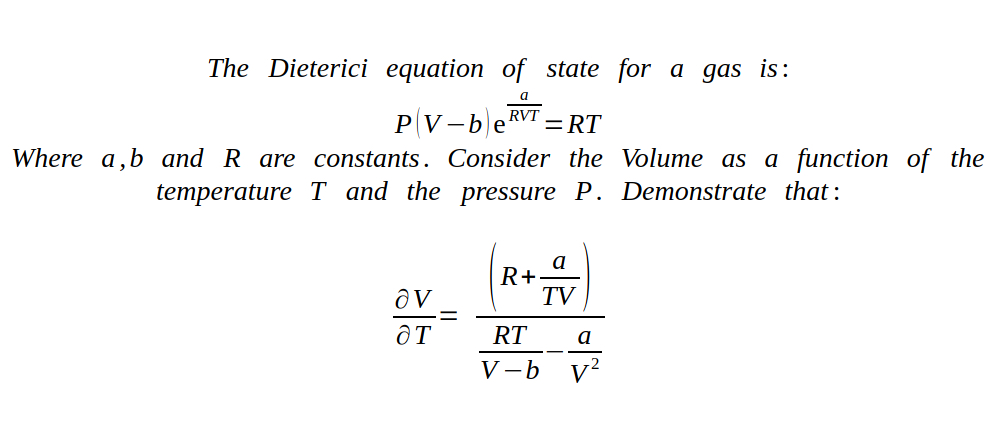 The Dieterici equation of state for a gas is:

$P(V-b)e^{\frac{a}{RVT}}=RT$

Where $a,b$ and $R$ are constants. Consider the Volume as a function of the temperature $T$ and the pressure $P$. Demonstrate that:

$\frac{\partial V}{\partial T}=\frac{\left(R+\frac{a}{TV}\right)}{\frac{RT}{V-b}-\frac{a}{V^2}}$